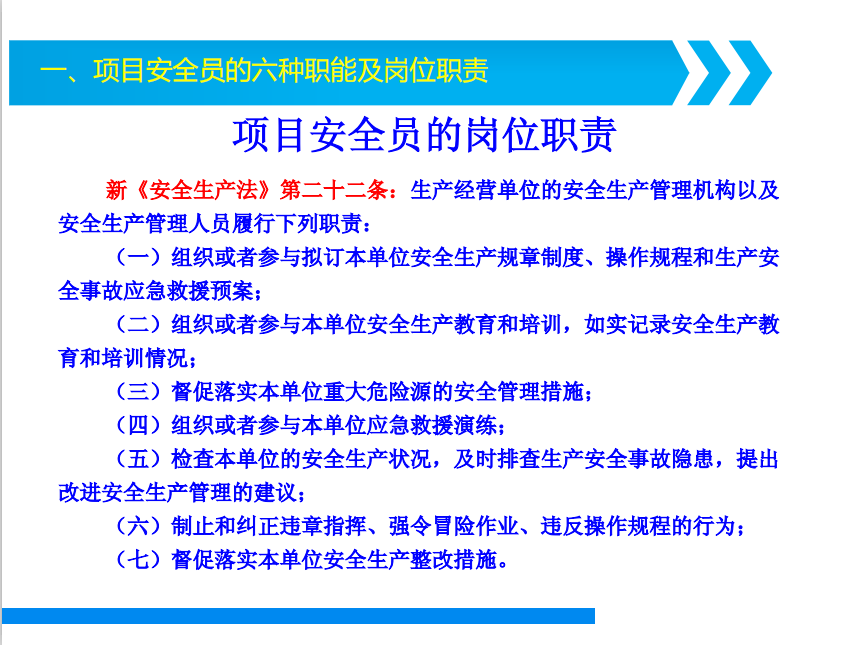 一、项目安全员的六种职能及岗位职责

项目安全员的岗位职责

新《安全生产法》第二十二条：生产经营单位的安全生产管理机构以及安全生产管理人员履行下列职责：

（一）组织或者参与拟订本单位安全生产规章制度、操作规程和生产安全事故应急救援预案；

（二）组织或者参与本单位安全生产教育和培训，如实记录安全生产教育和培训情况；

（三）督促落实本单位重大危险源的安全管理措施；

（四）组织或者参与本单位应急救援演练；

（五）检查本单位的安全生产状况，及时排查生产安全事故隐患，提出改进安全生产管理的建议；

（六）制止和纠正违章指挥、强令冒险作业、违反操作规程的行为；

（七）督促落实本单位安全生产整改措施。